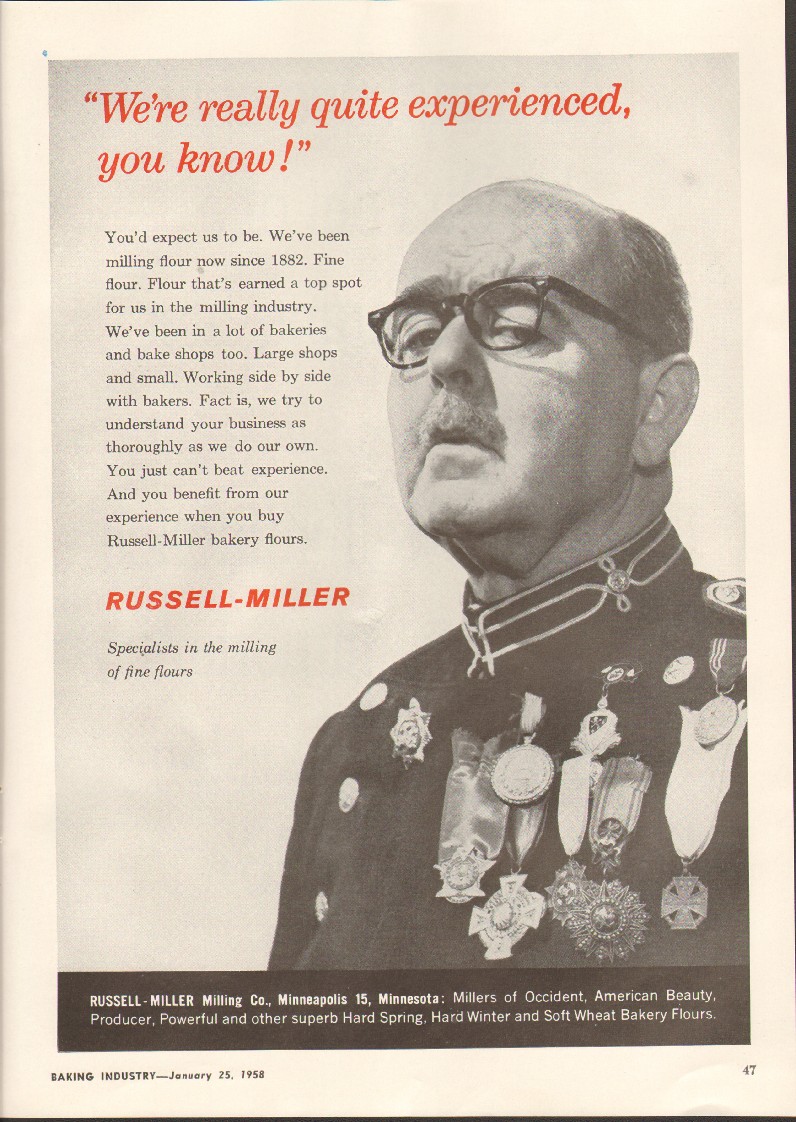 "We're really quite experienced, you know!"

You'd expect us to be. We've been milling flour now since 1882. Fine flour. Flour that's earned a top spot for us in the milling industry. We've been in a lot of bakeries and bake shops too. Large shops and small. Working side by side with bakers. Fact is, we try to understand your business as thoroughly as we do our own. You just can't beat experience. And you benefit from our experience when you buy Russell-Miller bakery flours.

RUSSELL-MILLER

Specialists in the milling of fine flours

RUSSELL-MILLER Milling Co., Minneapolis 15, Minnesota: Millers of Occident, American Beauty, Producer, Powerful and other superb Hard Spring, Hard Winter and Soft Wheat Bakery Flours.

BAKING INDUSTRY—January 25, 1958

47